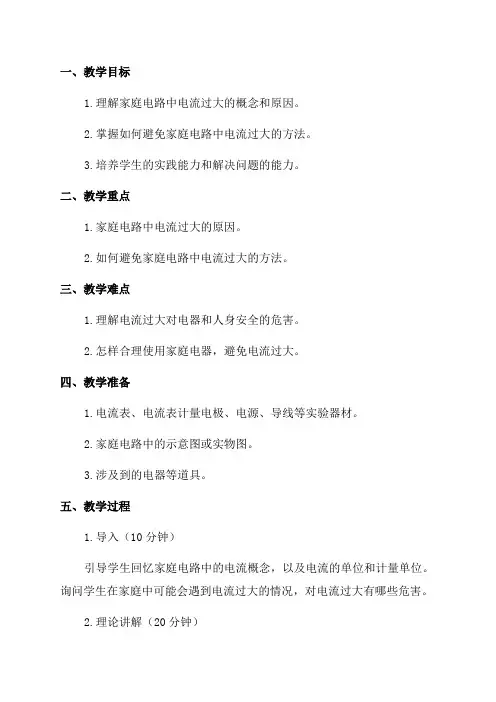 一、教学目标

1. 理解家庭电路中电流过大的概念和原因。

2. 掌握如何避免家庭电路中电流过大的方法。

3. 培养学生的实践能力和解决问题的能力。

二、教学重点

1. 家庭电路中电流过大的原因。

2. 如何避免家庭电路中电流过大的方法。

三、教学难点

1. 理解电流过大对电器和人身安全的危害。

2. 怎样合理使用家庭电器，避免电流过大。

四、教学准备

1. 电流表、电流表计量电极、电源、导线等实验器材。

2. 家庭电路中的示意图或实物图。

3. 涉及到的电器等道具。

五、教学过程

1. 导入（10 分钟）

引导学生回忆家庭电路中的电流概念，以及电流的单位和计量单位。询问学生在家庭中可能会遇到电流过大的情况，对电流过大有哪些危害。

2. 理论讲解（20 分钟）